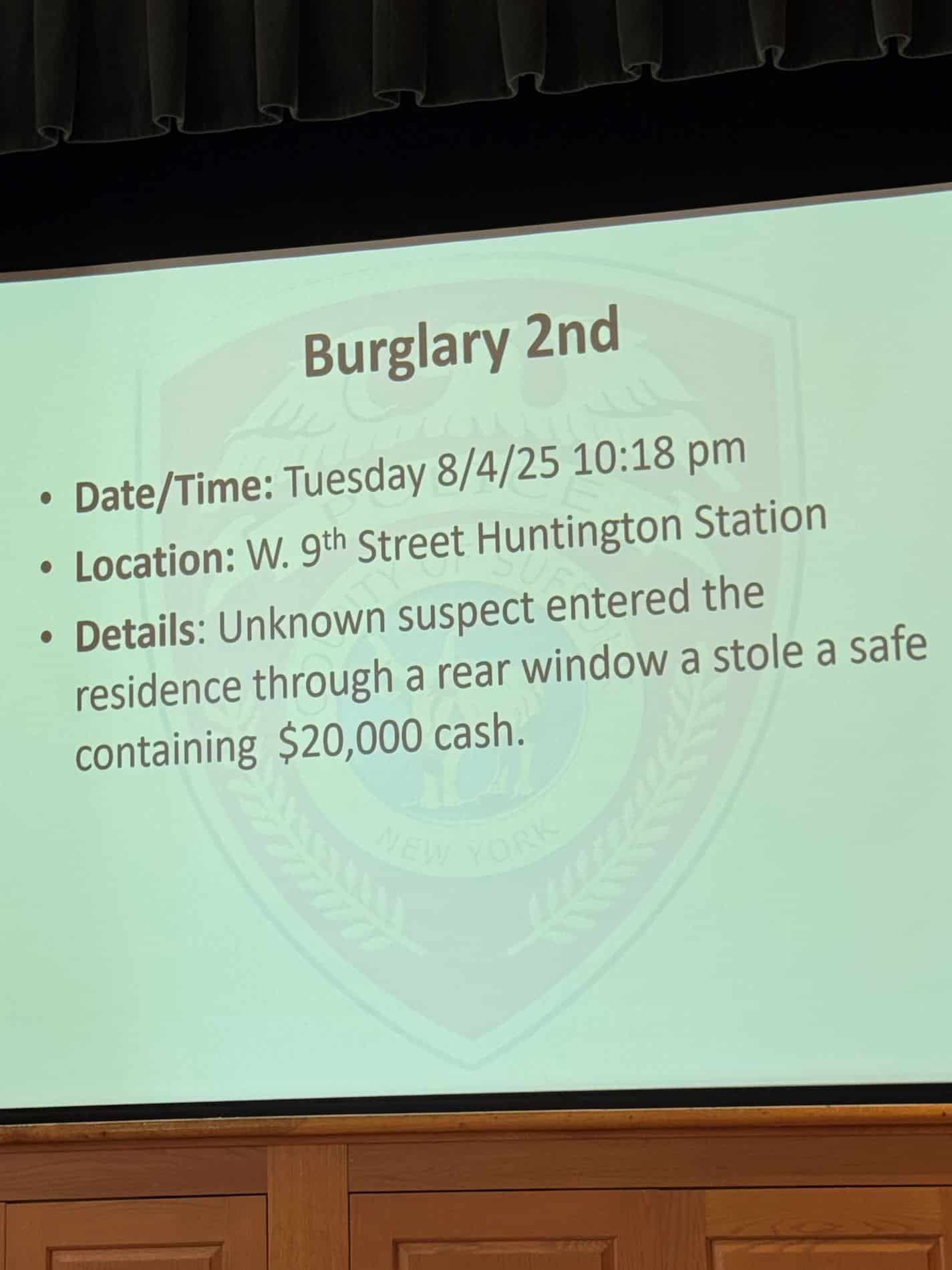 Burglary 2nd

• Date/Time: Tuesday 8/4/25 10:18 pm
• Location: W. 9th Street Huntington Station
• Details: Unknown suspect entered the residence through a rear window a stole a safe containing $20,000 cash.

POLICE
COUNTY OF SUFFOLK
NEW YORK